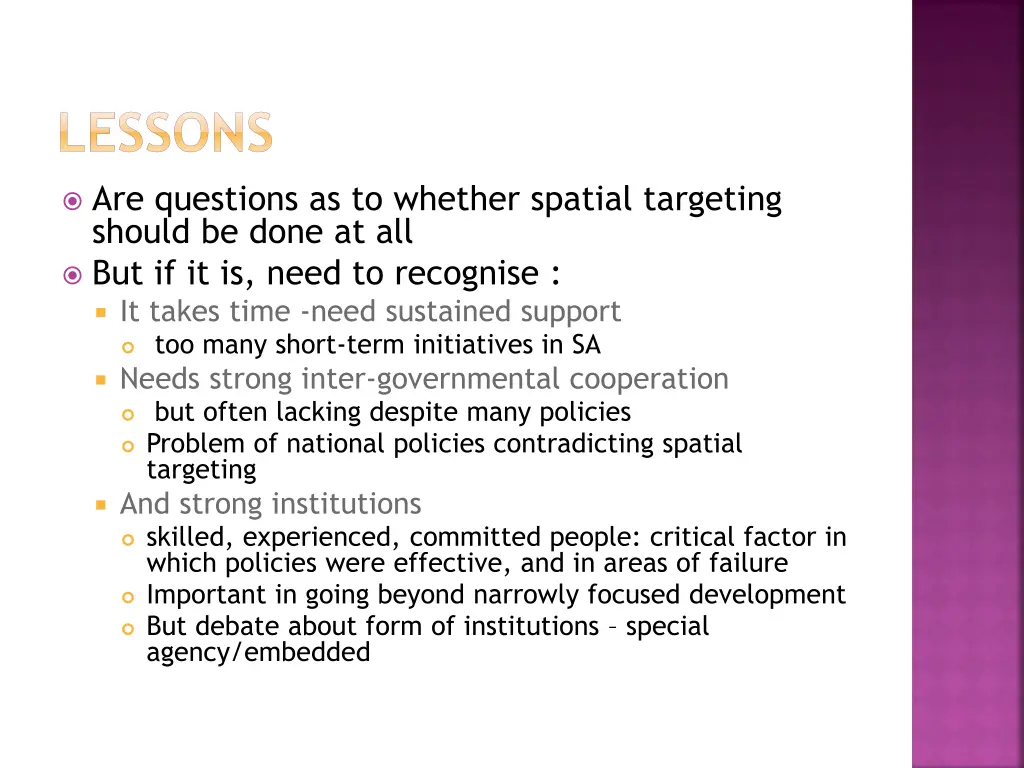 LESSONS

Are questions as to whether spatial targeting should be done at all

But if it is, need to recognise :

It takes time -need sustained support

too many short-term initiatives in SA

Needs strong inter-governmental cooperation

but often lacking despite many policies

Problem of national policies contradicting spatial targeting

And strong institutions

skilled, experienced, committed people: critical factor in which policies were effective, and in areas of failure

Important in going beyond narrowly focused development

But debate about form of institutions – special agency/embedded